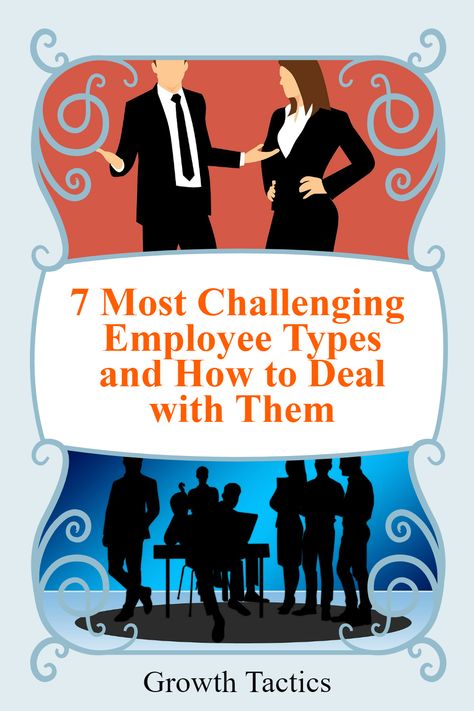 7 Most Challenging Employee Types and How to Deal with Them

Growth Tactics